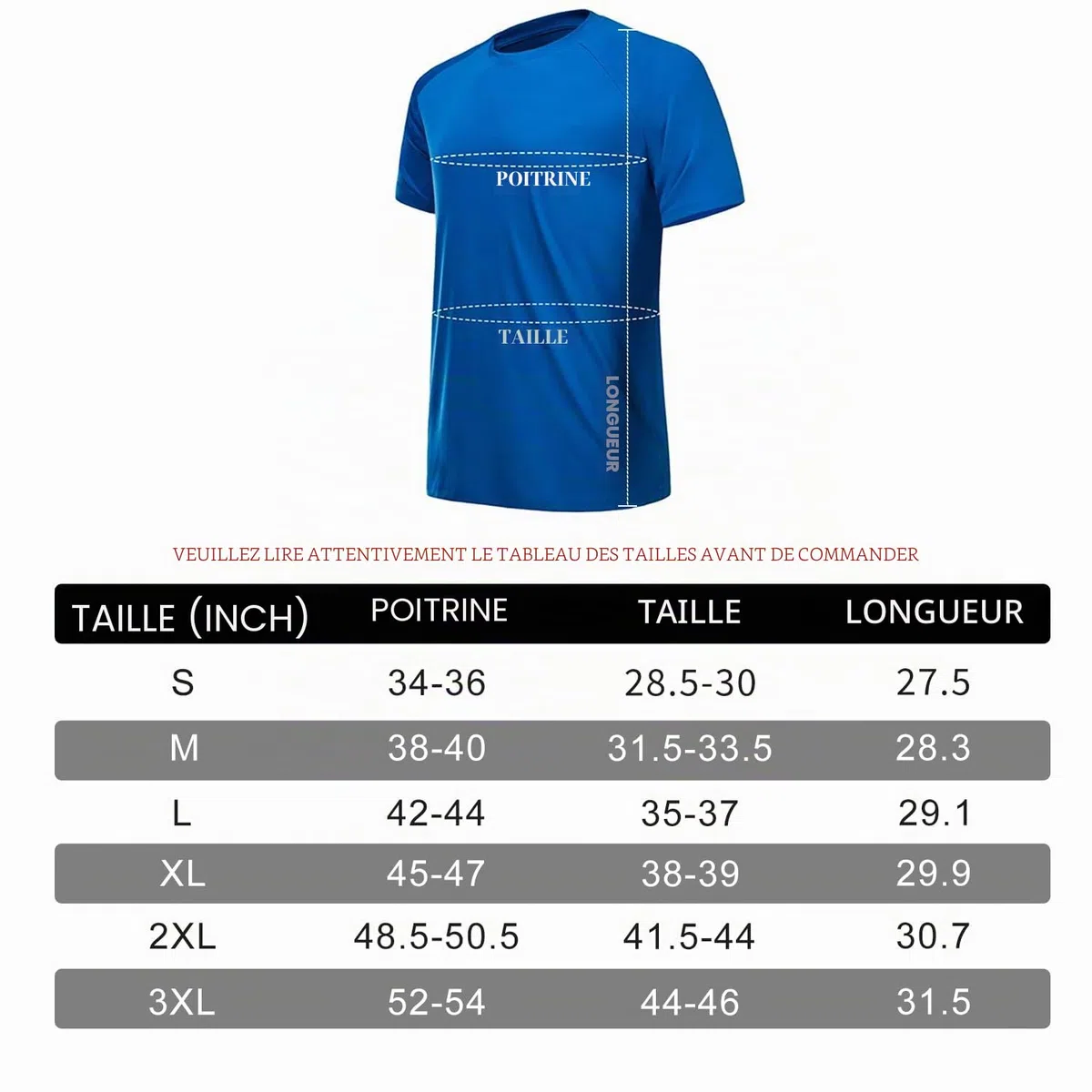 POITRINE

TAILLE

LONGUEUR

VEUILLEZ LIRE ATTENTIVEMENT LE TABLEAU DES TAILLES AVANT DE COMMANDER

| TAILLE (INCH) | POITRINE | TAILLE | LONGUEUR |
|---|---|---|---|
| S | 34-36 | 28.5-30 | 27.5 |
| M | 38-40 | 31.5-33.5 | 28.3 |
| L | 42-44 | 35-37 | 29.1 |
| XL | 45-47 | 38-39 | 29.9 |
| 2XL | 48.5-50.5 | 41.5-44 | 30.7 |
| 3XL | 52-54 | 44-46 | 31.5 |